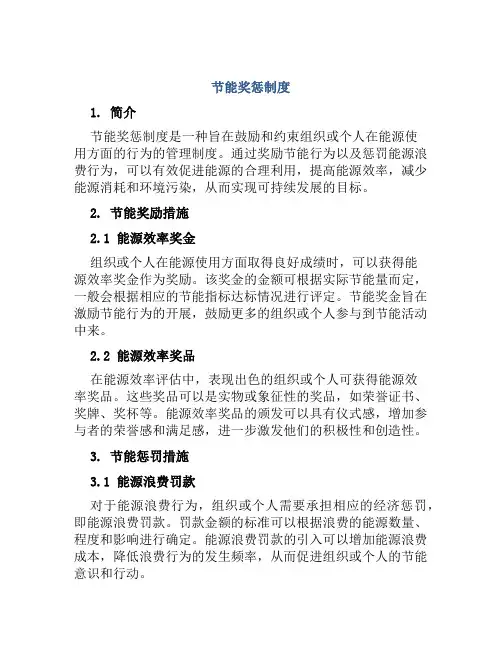 节能奖惩制度

1. 简介

节能奖惩制度是一种旨在鼓励和约束组织或个人在能源使用方面的行为的管理制度。通过奖励节能行为以及惩罚能源浪费行为，可以有效促进能源的合理利用，提高能源效率，减少能源消耗和环境污染，从而实现可持续发展的目标。

2. 节能奖励措施

2.1 能源效率奖金

组织或个人在能源使用方面取得良好成绩时，可以获得能源效率奖金作为奖励。该奖金的金额可根据实际节能量而定，一般会根据相应的节能指标达标情况进行评定。节能奖金旨在激励节能行为的开展，鼓励更多的组织或个人参与到节能活动中来。

2.2 能源效率奖品

在能源效率评估中，表现出色的组织或个人可获得能源效率奖品。这些奖品可以是实物或象征性的奖品，如荣誉证书、奖牌、奖杯等。能源效率奖品的颁发可以具有仪式感，增加参与者的荣誉感和满足感，进一步激发他们的积极性和创造性。

3. 节能惩罚措施

3.1 能源浪费罚款

对于能源浪费行为，组织或个人需要承担相应的经济惩罚，即能源浪费罚款。罚款金额的标准可以根据浪费的能源数量、程度和影响进行确定。能源浪费罚款的引入可以增加能源浪费成本，降低浪费行为的发生频率，从而促进组织或个人的节能意识和行动。